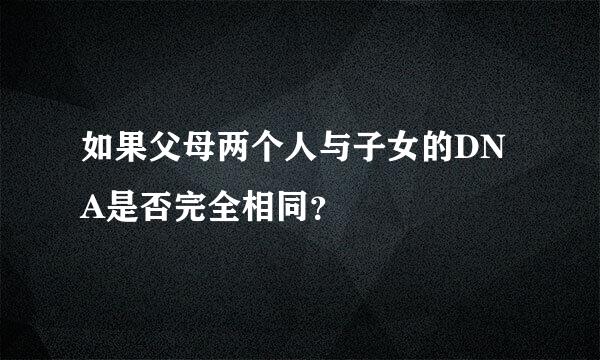 如果父母两个人与子女的DNA是否完全相同?